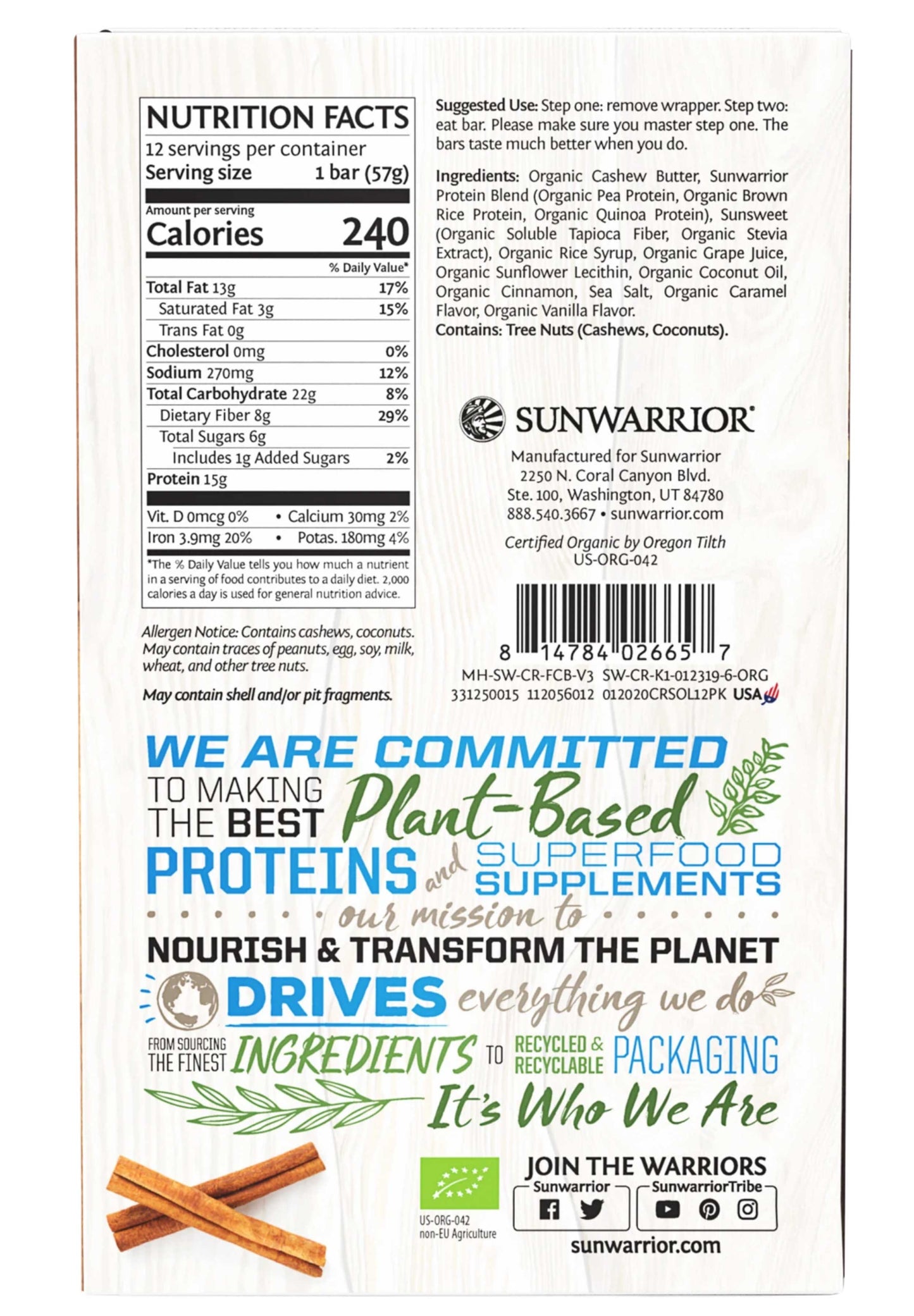 NUTRITION FACTS
12 servings per container
Serving size 1 bar (57g)

Amount per serving
Calories 240

% Daily Value*

| | |
|---|---|
| Total Fat 13g | 17% |
| Saturated Fat 3g | 15% |
| Trans Fat 0g | |
| Cholesterol 0mg | 0% |
| Sodium 270mg | 12% |
| Total Carbohydrate 22g | 8% |
| Dietary Fiber 8g | 29% |
| Total Sugars 6g | |
| Includes 1g Added Sugars | 2% |
| Protein 15g | |

Vit. D 0mcg 0% • Calcium 30mg 2%
Iron 3.9mg 20% • Potas. 180mg 4%

*The % Daily Value tells you how much a nutrient in a serving of food contributes to a daily diet. 2,000 calories a day is used for general nutrition advice.

Allergen Notice: Contains cashews, coconuts. May contain traces of peanuts, egg, soy, milk, wheat, and other tree nuts.

May contain shell and/or pit fragments.

Suggested Use: Step one: remove wrapper. Step two: eat bar. Please make sure you master step one. The bars taste much better when you do.

Ingredients: Organic Cashew Butter, Sunwarrior Protein Blend (Organic Pea Protein, Organic Brown Rice Protein, Organic Quinoa Protein), Sunsweet (Organic Soluble Tapioca Fiber, Organic Stevia Extract), Organic Rice Syrup, Organic Grape Juice, Organic Sunflower Lecithin, Organic Coconut Oil, Organic Cinnamon, Sea Salt, Organic Caramel Flavor, Organic Vanilla Flavor.
Contains: Tree Nuts (Cashews, Coconuts).

SUNWARRIOR
Manufactured for Sunwarrior
2250 N. Coral Canyon Blvd.
Ste. 100, Washington, UT 84780
888.540.3667 • sunwarrior.com

Certified Organic by Oregon Tilth
US-ORG-042

8 14784 02665 7
MH-SW-CR-FCB-V3 SW-CR-K1-012319-6-ORG
331250015 112056012 012020CRSOL12PK USA

WE ARE COMMITTED TO MAKING THE BEST Plant-Based PROTEINS and SUPERFOOD SUPPLEMENTS
our mission to
NOURISH & TRANSFORM THE PLANET
DRIVES everything we do
FROM SOURCING THE FINEST INGREDIENTS TO RECYCLED & RECYCLABLE PACKAGING
It's Who We Are

US-ORG-042
non-EU Agriculture

JOIN THE WARRIORS
Sunwarrior
SunwarriorTribe
sunwarrior.com